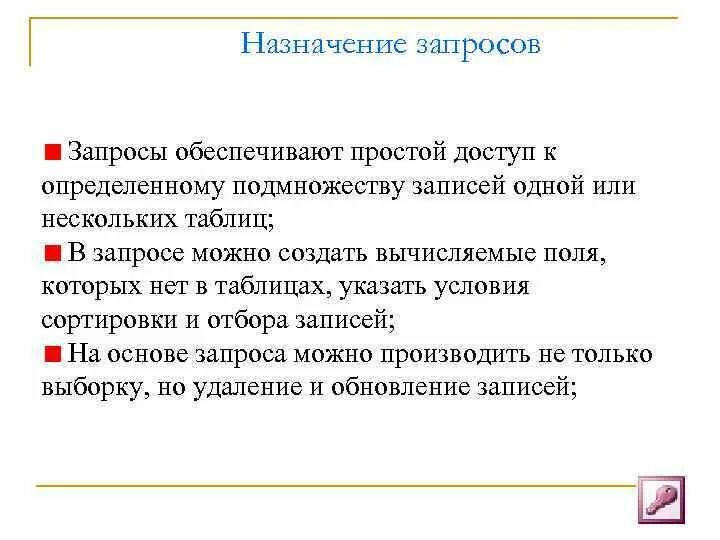 Назначение запросов

Запросы обеспечивают простой доступ к определенному подмножеству записей одной или нескольких таблиц;

В запросе можно создать вычисляемые поля, которых нет в таблицах, указать условия сортировки и отбора записей;

На основе запроса можно производить не только выборку, но удаление и обновление записей;